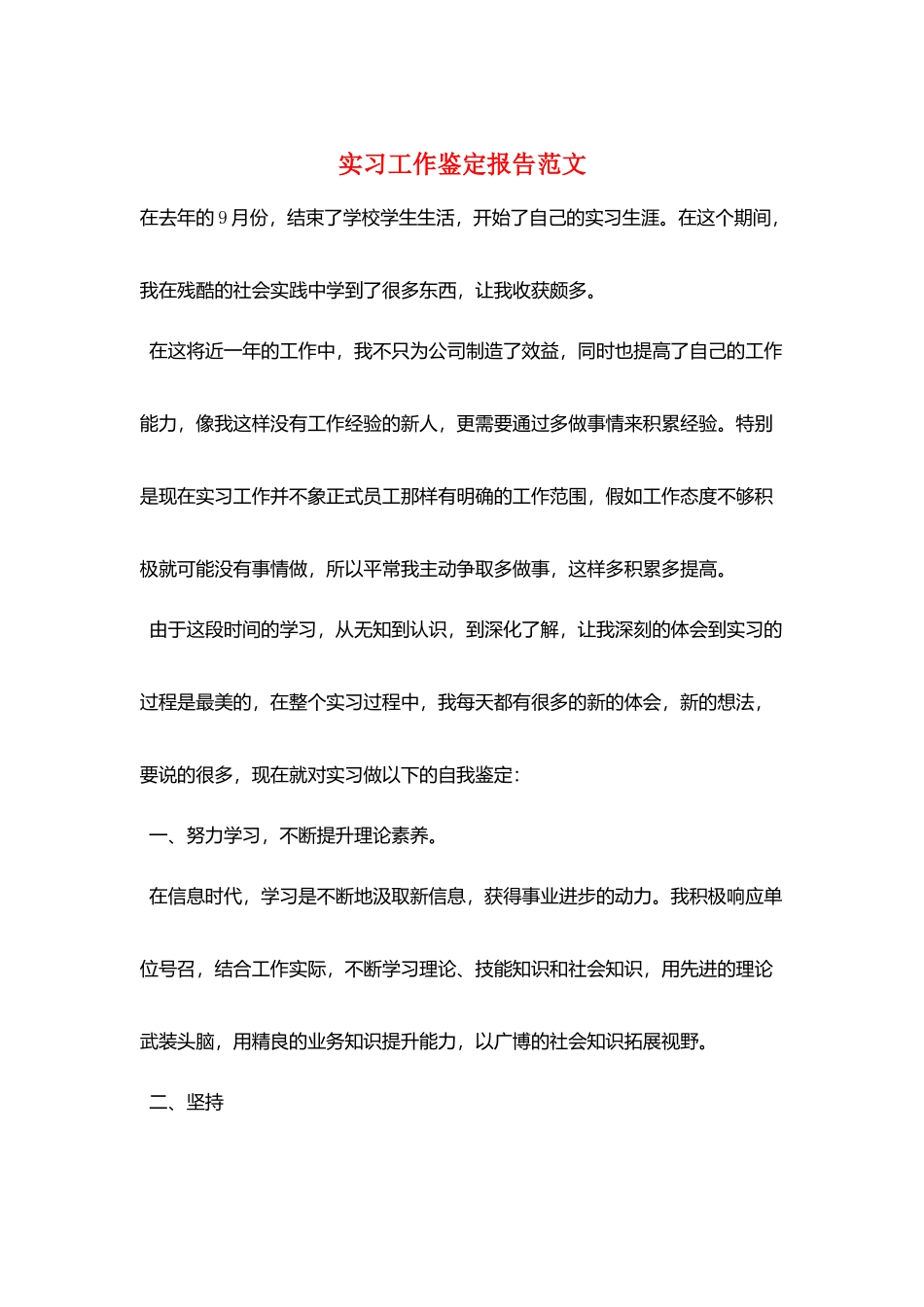 实习工作鉴定报告范文

在去年的9月份，结束了学校学生生活，开始了自己的实习生涯。在这个期间，我在残酷的社会实践中学到了很多东西，让我收获颇多。

在这将近一年的工作中，我不只为公司制造了效益，同时也提高了自己的工作能力，像我这样没有工作经验的新人，更需要通过多做事情来积累经验。特别是现在实习工作并不象正式员工那样有明确的工作范围，假如工作态度不够积极就可能没有事情做，所以平常我主动争取多做事，这样多积累多提高。

由于这段时间的学习，从无知到认识，到深化了解，让我深刻的体会到实习的过程是最美的，在整个实习过程中，我每天都有很多的新的体会，新的想法，要说的很多，现在就对实习做以下的自我鉴定：

一、努力学习，不断提升理论素养。

在信息时代，学习是不断地汲取新信息，获得事业进步的动力。我积极响应单位号召，结合工作实际，不断学习理论、技能知识和社会知识，用先进的理论武装头脑，用精良的业务知识提升能力，以广博的社会知识拓展视野。

二、坚持